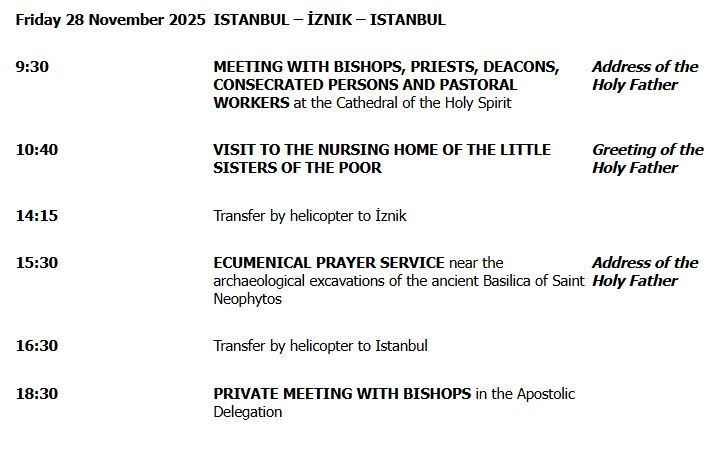 Friday 28 November 2025 ISTANBUL – İZNIK – ISTANBUL

| | | |
|---|---|---|
| 9:30 | MEETING WITH BISHOPS, PRIESTS, DEACONS, CONSECRATED PERSONS AND PASTORAL WORKERS at the Cathedral of the Holy Spirit | Address of the Holy Father |
| 10:40 | VISIT TO THE NURSING HOME OF THE LITTLE SISTERS OF THE POOR | Greeting of the Holy Father |
| 14:15 | Transfer by helicopter to İznik | |
| 15:30 | ECUMENICAL PRAYER SERVICE near the archaeological excavations of the ancient Basilica of Saint Neophytos | Address of the Holy Father |
| 16:30 | Transfer by helicopter to Istanbul | |
| 18:30 | PRIVATE MEETING WITH BISHOPS in the Apostolic Delegation | |